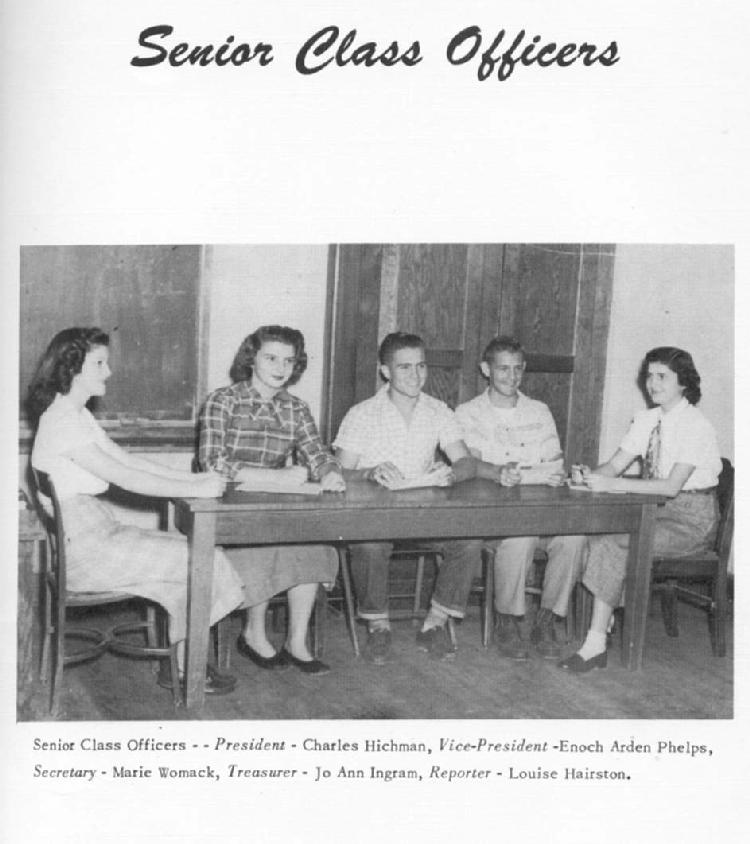 Senior Class Officers

Senior Class Officers - - President - Charles Hichman, Vice-President -Enoch Arden Phelps, Secretary - Marie Womack, Treasurer - Jo Ann Ingram, Reporter - Louise Hairston.